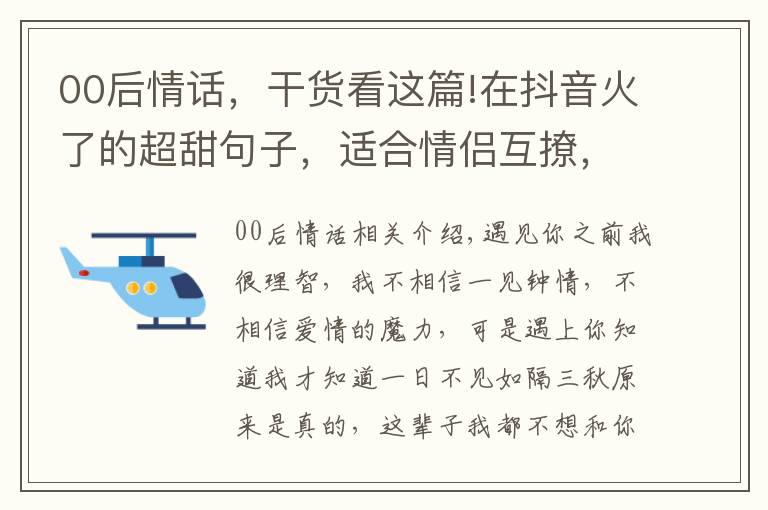 00后情话，干货看这篇!在抖音火了的超甜句子，适合情侣互撩，

00后情话相关介绍，遇见你之前我很理智，我不相信一见钟情，不相信爱情的魔力，可是遇上你知道我才知道一日不见如隔三秋原来是真的，这辈子我都不想和你